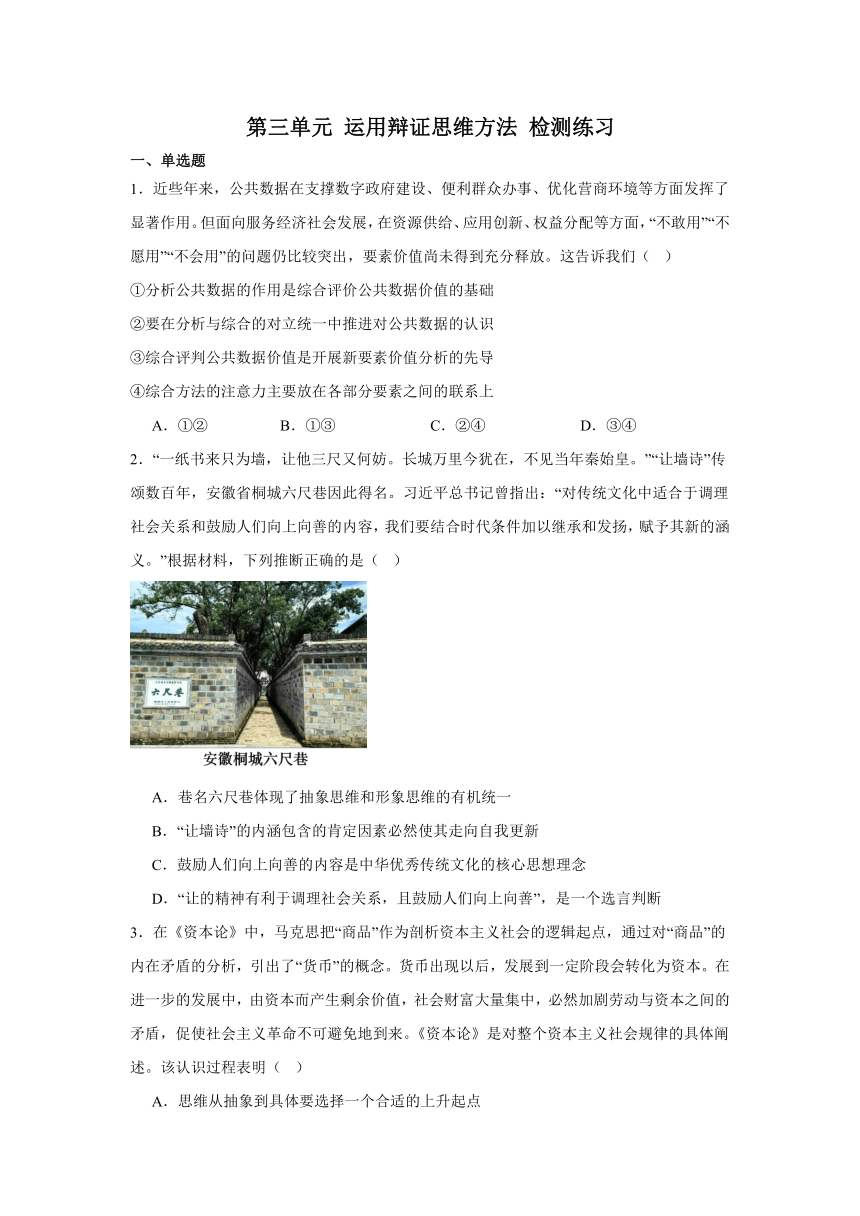 第三单元 运用辩证思维方法 检测练习

一、单选题

1．近些年来，公共数据在支撑数字政府建设、便利群众办事、优化营商环境等方面发挥了显著作用。但面向服务经济社会发展，在资源供给、应用创新、权益分配等方面，“不敢用”“不愿用”“不会用”的问题仍比较突出，要素价值尚未得到充分释放。这告诉我们（　）

①分析公共数据的作用是综合评价公共数据价值的基础

②要在分析与综合的对立统一中推进对公共数据的认识

③综合评判公共数据价值是开展新要素价值分析的先导

④综合方法的注意力主要放在各部分要素之间的联系上

A．①②　　B．①③　　C．②④　　D．③④

2．“一纸书来只为墙，让他三尺又何妨。长城万里今犹在，不见当年秦始皇。”“让墙诗”传颂数百年，安徽省桐城六尺巷因此得名。习近平总书记曾指出：“对传统文化中适合于调理社会关系和鼓励人们向上向善的内容，我们要结合时代条件加以继承和发扬，赋予其新的涵义。”根据材料，下列推断正确的是（　）

六尺巷

安徽桐城六尺巷

A．巷名六尺巷体现了抽象思维和形象思维的有机统一

B．“让墙诗”的内涵包含的肯定因素必然使其走向自我更新

C．鼓励人们向上向善的内容是中华优秀传统文化的核心思想理念

D．“让的精神有利于调理社会关系，且鼓励人们向上向善”，是一个选言判断

3．在《资本论》中，马克思把“商品”作为剖析资本主义社会的逻辑起点，通过对“商品”的内在矛盾的分析，引出了“货币”的概念。货币出现以后，发展到一定阶段会转化为资本。在进一步的发展中，由资本而产生剩余价值，社会财富大量集中，必然加剧劳动与资本之间的矛盾，促使社会主义革命不可避免地到来。《资本论》是对整个资本主义社会规律的具体阐述。该认识过程表明（　）

A．思维从抽象到具体要选择一个合适的上升起点